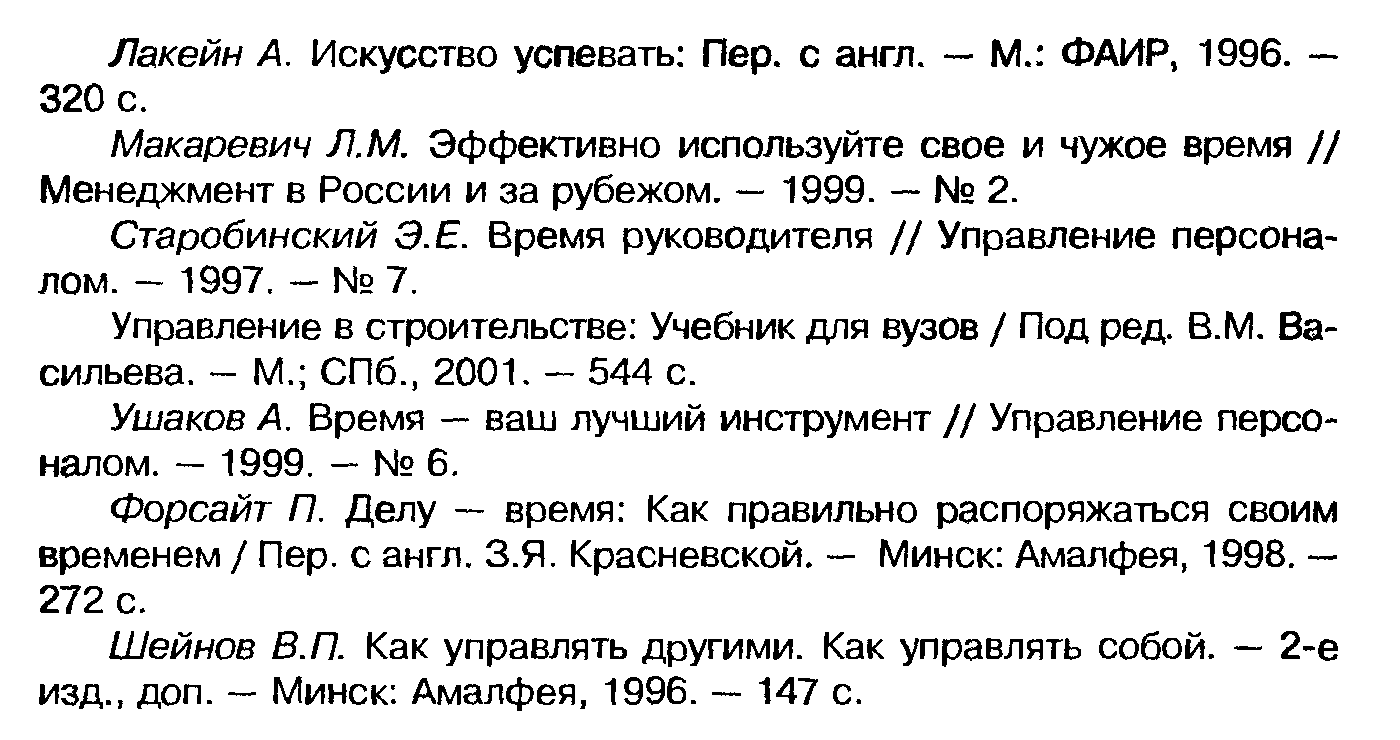 Лакейн А. Искусство успевать: Пер. с англ. — М.: ФАИР, 1996. — 320 с.

Макаревич Л.М. Эффективно используйте свое и чужое время // Менеджмент в России и за рубежом. — 1999. — № 2.

Старобинский Э.Е. Время руководителя // Управление персоналом. — 1997. — № 7.

Управление в строительстве: Учебник для вузов / Под ред. В.М. Васильева. — М.; СПб., 2001. — 544 с.

Ушаков А. Время — ваш лучший инструмент // Управление персоналом. — 1999. — № 6.

Форсайт П. Делу — время: Как правильно распоряжаться своим временем / Пер. с англ. З.Я. Красневской. — Минск: Амалфея, 1998. — 272 с.

Шейнов В.П. Как управлять другими. Как управлять собой. — 2-е изд., доп. — Минск: Амалфея, 1996. — 147 с.